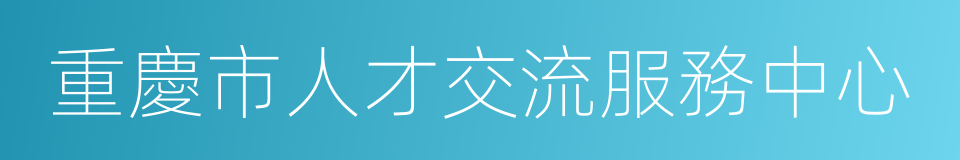 重慶市人才交流服務中心